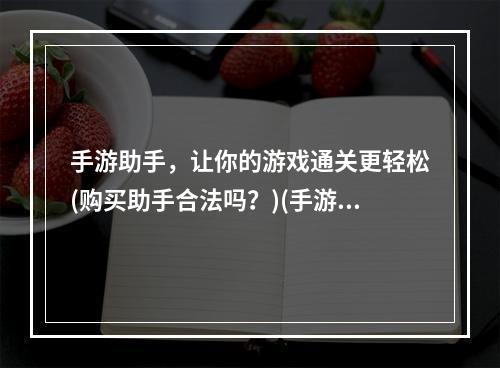 手游助手，让你的游戏通关更轻松(购买助手合法吗？)(手游...